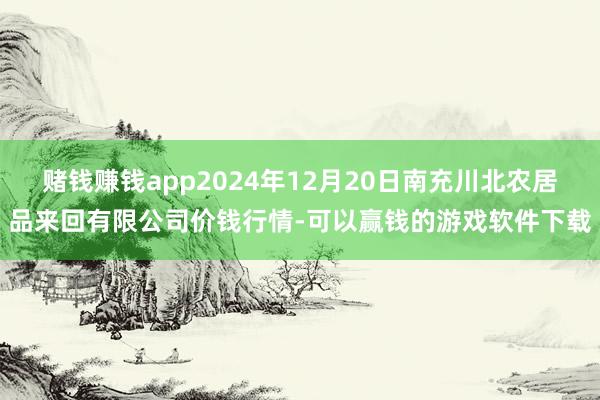 赌钱赚钱app2024年12月20日南充川北农居品来回有限公司价钱行情-可以赢钱的游戏软件下载